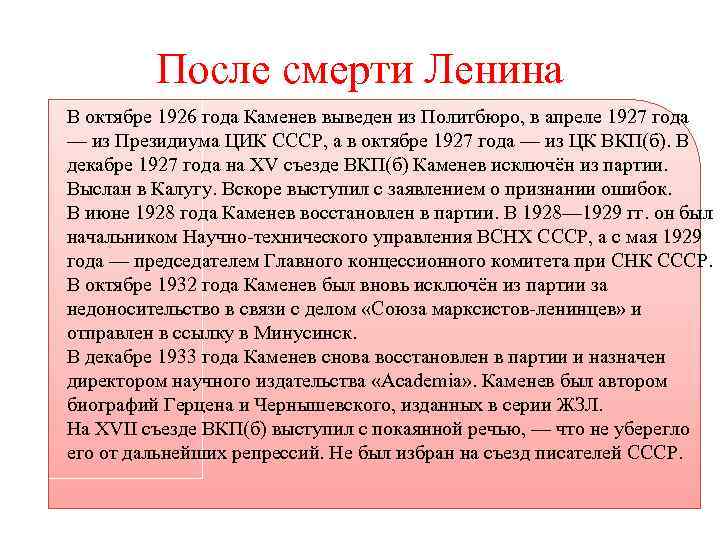 После смерти Ленина

В октябре 1926 года Каменев выведен из Политбюро, в апреле 1927 года — из Президиума ЦИК СССР, а в октябре 1927 года — из ЦК ВКП(б). В декабре 1927 года на XV съезде ВКП(б) Каменев исключён из партии. Выслан в Калугу. Вскоре выступил с заявлением о признании ошибок.
В июне 1928 года Каменев восстановлен в партии. В 1928—1929 гг. он был начальником Научно-технического управления ВСНХ СССР, а с мая 1929 года — председателем Главного концессионного комитета при СНК СССР.
В октябре 1932 года Каменев был вновь исключён из партии за недоносительство в связи с делом «Союза марксистов-ленинцев» и отправлен в ссылку в Минусинск.
В декабре 1933 года Каменев снова восстановлен в партии и назначен директором научного издательства «Academia». Каменев был автором биографий Герцена и Чернышевского, изданных в серии ЖЗЛ.
На XVII съезде ВКП(б) выступил с покаянной речью, — что не уберегло его от дальнейших репрессий. Не был избран на съезд писателей СССР.